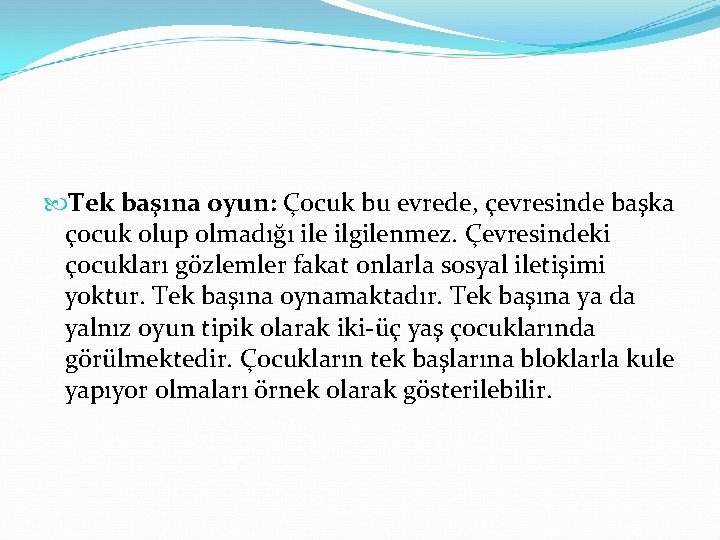 Tek başına oyun: Çocuk bu evrede, çevresinde başka çocuk olup olmadığı ile ilgilenmez. Çevresindeki çocukları gözlemler fakat onlarla sosyal iletişimi yoktur. Tek başına oynamaktadır. Tek başına ya da yalnız oyun tipik olarak iki-üç yaş çocuklarında görülmektedir. Çocukların tek başlarına bloklarla kule yapıyor olmaları örnek olarak gösterilebilir.